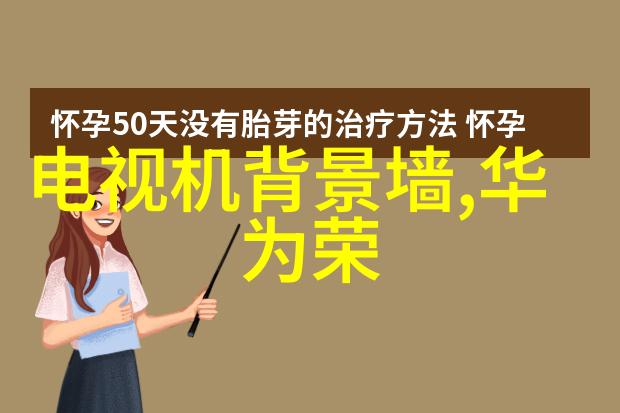 怀孕50天没有胎芽的治疗方法 怀孕

电视机背景墙,华为荣